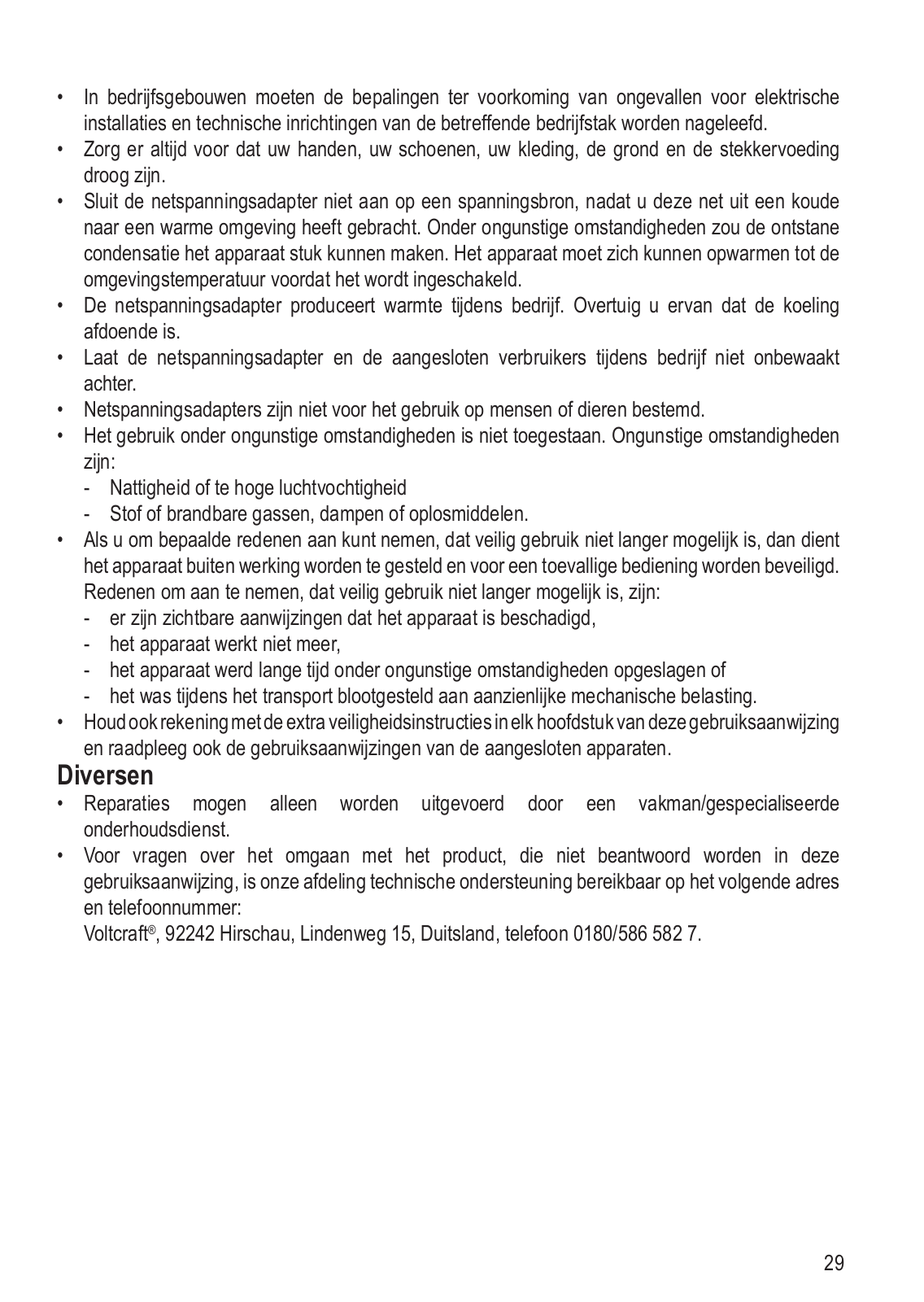 • In bedrijfsgebouwen moeten de bepalingen ter voorkoming van ongevallen voor elektrische installaties en technische inrichtingen van de betreffende bedrijfstak worden nageleefd.
• Zorg er altijd voor dat uw handen, uw schoenen, uw kleding, de grond en de stekkervoeding droog zijn.
• Sluit de netspanningsadapter niet aan op een spanningsbron, nadat u deze net uit een koude naar een warme omgeving heeft gebracht. Onder ongunstige omstandigheden zou de ontstane condensatie het apparaat stuk kunnen maken. Het apparaat moet zich kunnen opwarmen tot de omgevingstemperatuur voordat het wordt ingeschakeld.
• De netspanningsadapter produceert warmte tijdens bedrijf. Overtuig u ervan dat de koeling afdoende is.
• Laat de netspanningsadapter en de aangesloten verbruikers tijdens bedrijf niet onbewaakt achter.
• Netspanningsadapters zijn niet voor het gebruik op mensen of dieren bestemd.
• Het gebruik onder ongunstige omstandigheden is niet toegestaan. Ongunstige omstandigheden zijn:
- Nattigheid of te hoge luchtvochtigheid
- Stof of brandbare gassen, dampen of oplosmiddelen.
• Als u om bepaalde redenen aan kunt nemen, dat veilig gebruik niet langer mogelijk is, dan dient het apparaat buiten werking worden te gesteld en voor een toevallige bediening worden beveiligd. Redenen om aan te nemen, dat veilig gebruik niet langer mogelijk is, zijn:
- er zijn zichtbare aanwijzingen dat het apparaat is beschadigd,
- het apparaat werkt niet meer,
- het apparaat werd lange tijd onder ongunstige omstandigheden opgeslagen of
- het was tijdens het transport blootgesteld aan aanzienlijke mechanische belasting.
• Houd ook rekening met de extra veiligheidsinstructies in elk hoofdstuk van deze gebruiksaanwijzing en raadpleeg ook de gebruiksaanwijzingen van de aangesloten apparaten.

Diversen
• Reparaties mogen alleen worden uitgevoerd door een vakman/gespecialiseerde onderhoudsdienst.
• Voor vragen over het omgaan met het product, die niet beantwoord worden in deze gebruiksaanwijzing, is onze afdeling technische ondersteuning bereikbaar op het volgende adres en telefoonnummer:
Voltcraft®, 92242 Hirschau, Lindenweg 15, Duitsland, telefoon 0180/586 582 7.

29